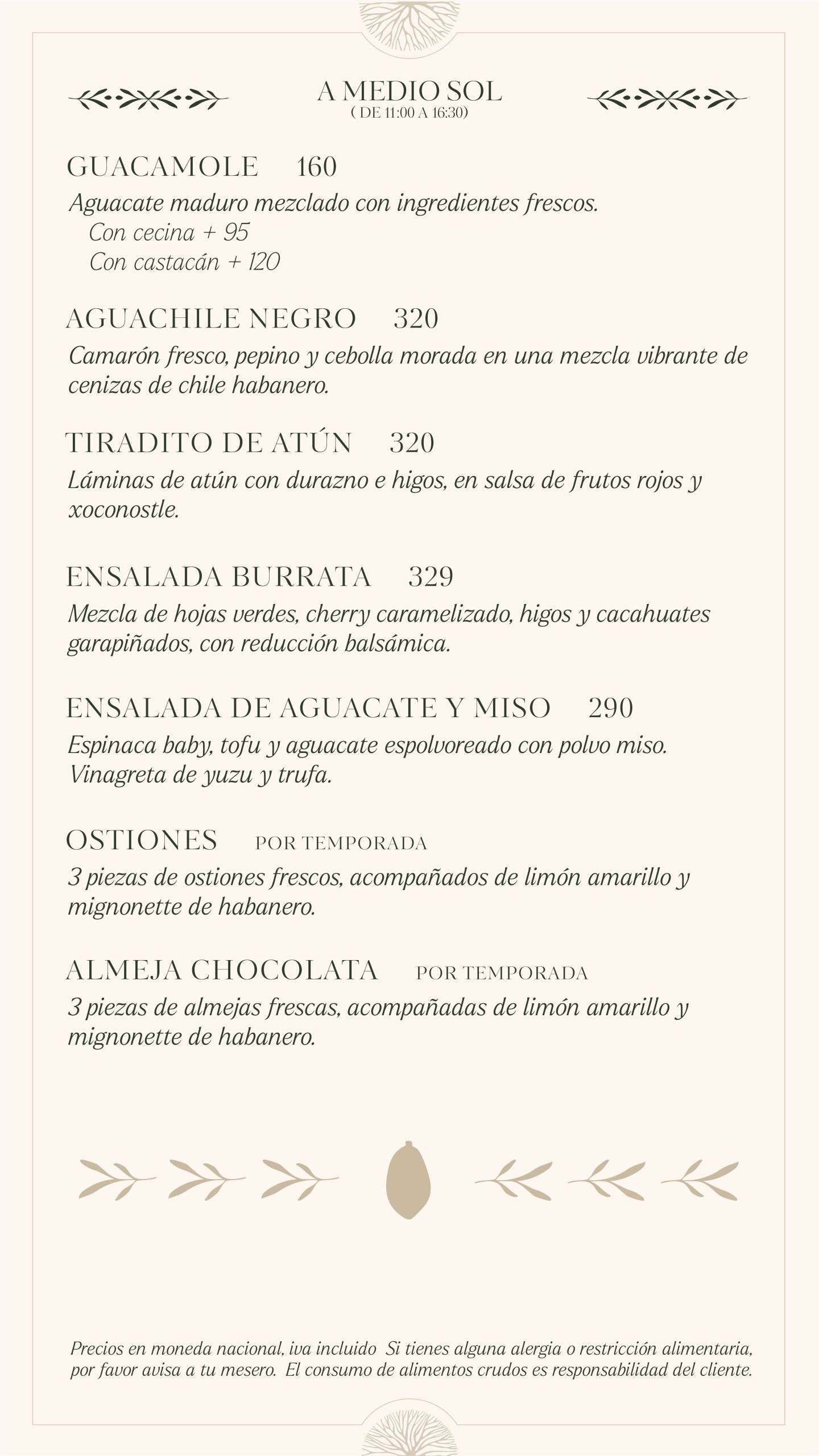 A MEDIO SOL
( DE 11:00 A 16:30)

GUACAMOLE 160
Aguacate maduro mezclado con ingredientes frescos.
Con cecina + 95
Con castacán + 120

AGUACHILE NEGRO 320
Camarón fresco, pepino y cebolla morada en una mezcla vibrante de cenizas de chile habanero.

TIRADITO DE ATÚN 320
Láminas de atún con durazno e higos, en salsa de frutos rojos y xoconostle.

ENSALADA BURRATA 329
Mezcla de hojas verdes, cherry caramelizado, higos y cacahuates garapiñados, con reducción balsámica.

ENSALADA DE AGUACATE Y MISO 290
Espinaca baby, tofu y aguacate espolvoreado con polvo miso. Vinagreta de yuzu y trufa.

OSTIONES POR TEMPORADA
3 piezas de ostiones frescos, acompañados de limón amarillo y mignonette de habanero.

ALMEJA CHOCOLATA POR TEMPORADA
3 piezas de almejas frescas, acompañadas de limón amarillo y mignonette de habanero.

Precios en moneda nacional, iva incluido Si tienes alguna alergia o restricción alimentaria, por favor avisa a tu mesero. El consumo de alimentos crudos es responsabilidad del cliente.